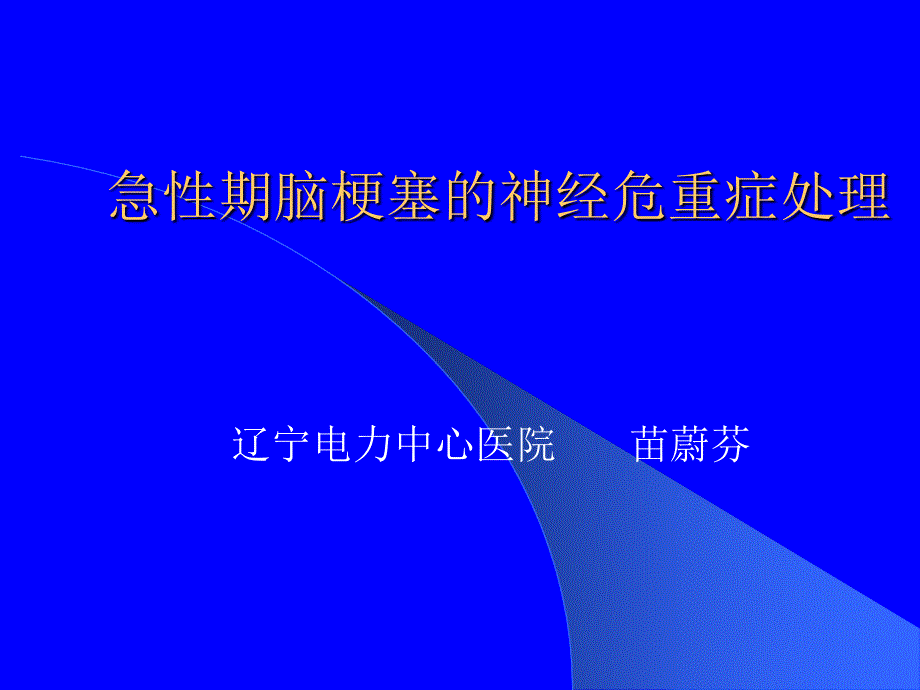 急性期脑梗塞的神经危重症处理

辽宁电力中心医院　　苗蔚芬